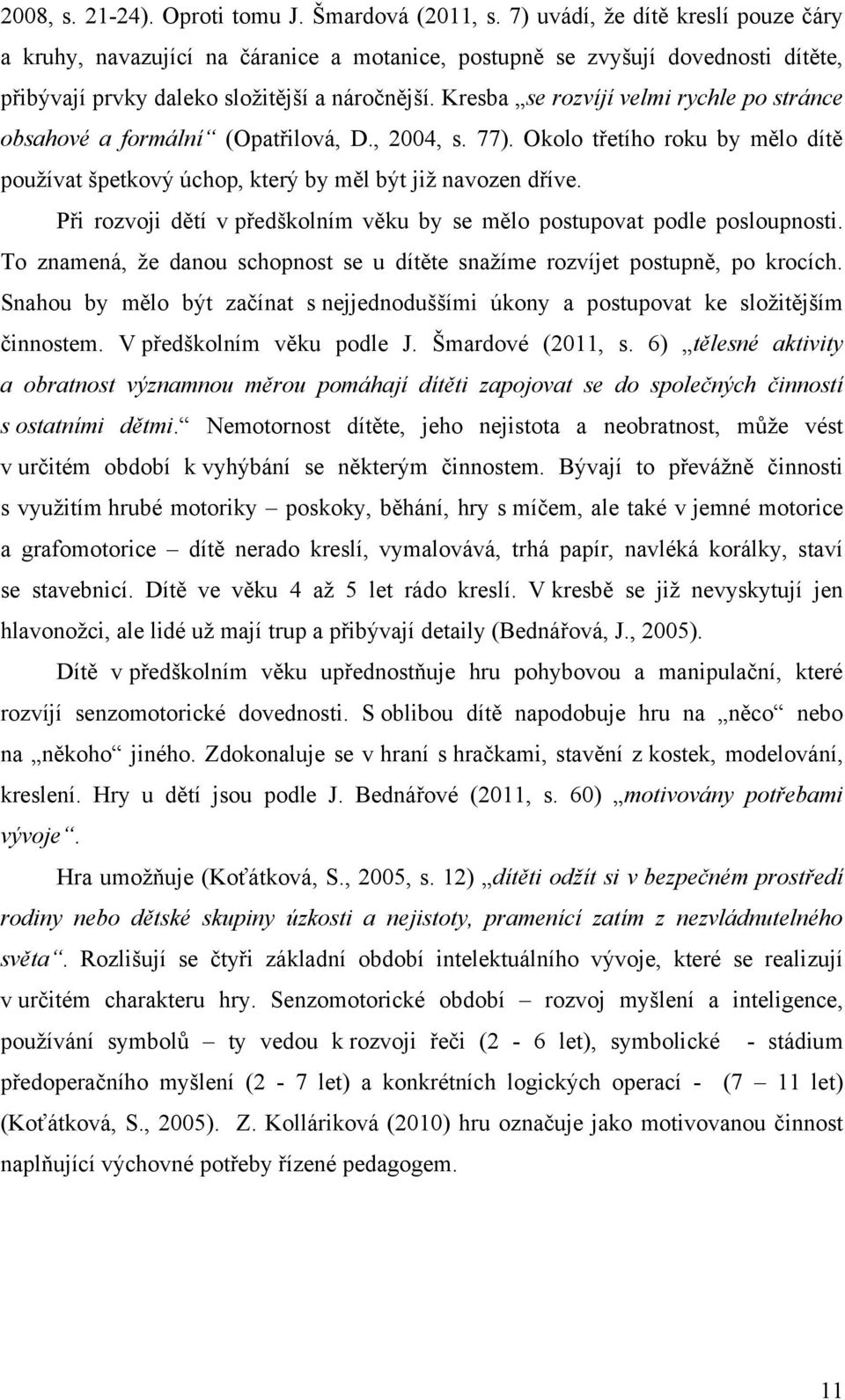 2008, s. 21-24). Oproti tomu J. Šmardová (2011, s. 7) uvádí, že dítě kreslí pouze čáry a kruhy, navazující na čáranice a motanice, postupně se zvyšují dovednosti dítěte, přibývají prvky daleko složitější a náročnější. Kresba „se rozvíjí velmi rychle po stránce obsahové a formální“ (Opatřilová, D., 2004, s. 77). Okolo třetího roku by mělo dítě používat špetkový úchop, který by měl být již navozen dříve.

Při rozvoji dětí v předškolním věku by se mělo postupovat podle posloupnosti. To znamená, že danou schopnost se u dítěte snažíme rozvíjet postupně, po krocích. Snahou by mělo být začínat s nejjednoduššími úkony a postupovat ke složitějším činnostem. V předškolním věku podle J. Šmardové (2011, s. 6) „tělesné aktivity a obratnost významnou měrou pomáhají dítěti zapojovat se do společných činností s ostatními dětmi.“ Nemotornost dítěte, jeho nejistota a neobratnost, může vést v určitém období k vyhýbání se některým činnostem. Bývají to převážně činnosti s využitím hrubé motoriky – poskoky, běhání, hry s míčem, ale také v jemné motorice a grafomotorice – dítě nerado kreslí, vymalovává, trhá papír, navléká korálky, staví se stavebnicí. Dítě ve věku 4 až 5 let rádo kreslí. V kresbě se již nevyskytují jen hlavonožci, ale lidé už mají trup a přibývají detaily (Bednářová, J., 2005).

Dítě v předškolním věku upřednostňuje hru pohybovou a manipulační, které rozvíjí senzomotorické dovednosti. S oblibou dítě napodobuje hru na „něco“ nebo na „někoho“ jiného. Zdokonaluje se v hraní s hračkami, stavění z kostek, modelování, kreslení. Hry u dětí jsou podle J. Bednářové (2011, s. 60) „motivovány potřebami vývoje“.

Hra umožňuje (Koťátková, S., 2005, s. 12) „dítěti odžít si v bezpečném prostředí rodiny nebo dětské skupiny úzkosti a nejistoty, pramenící zatím z nezvládnutelného světa“. Rozlišují se čtyři základní období intelektuálního vývoje, které se realizují v určitém charakteru hry. Senzomotorické období – rozvoj myšlení a inteligence, používání symbolů – ty vedou k rozvoji řeči (2 - 6 let), symbolické - stádium předoperačního myšlení (2 - 7 let) a konkrétních logických operací - (7 – 11 let) (Koťátková, S., 2005). Z. Kolláriková (2010) hru označuje jako motivovanou činnost naplňující výchovné potřeby řízené pedagogem.

11